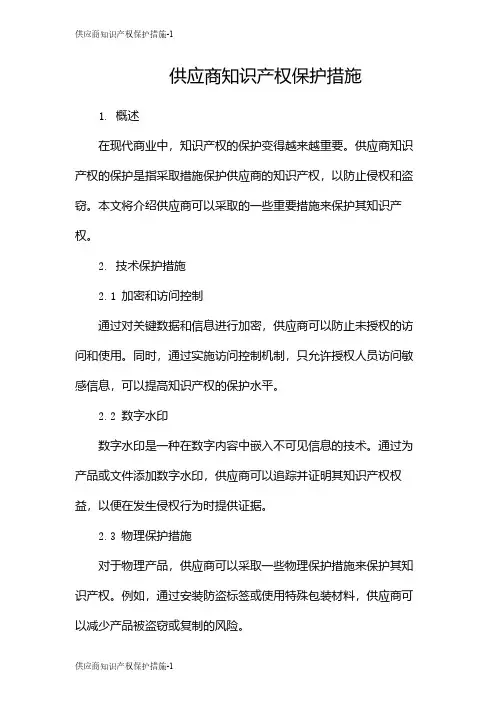 供应商知识产权保护措施-1

供应商知识产权保护措施

1. 概述

在现代商业中，知识产权的保护变得越来越重要。供应商知识产权的保护是指采取措施保护供应商的知识产权，以防止侵权和盗窃。本文将介绍供应商可以采取的一些重要措施来保护其知识产权。

2. 技术保护措施

2.1 加密和访问控制

通过对关键数据和信息进行加密，供应商可以防止未授权的访问和使用。同时，通过实施访问控制机制，只允许授权人员访问敏感信息，可以提高知识产权的保护水平。

2.2 数字水印

数字水印是一种在数字内容中嵌入不可见信息的技术。通过为产品或文件添加数字水印，供应商可以追踪并证明其知识产权权益，以便在发生侵权行为时提供证据。

2.3 物理保护措施

对于物理产品，供应商可以采取一些物理保护措施来保护其知识产权。例如，通过安装防盗标签或使用特殊包装材料，供应商可以减少产品被盗窃或复制的风险。

供应商知识产权保护措施-1